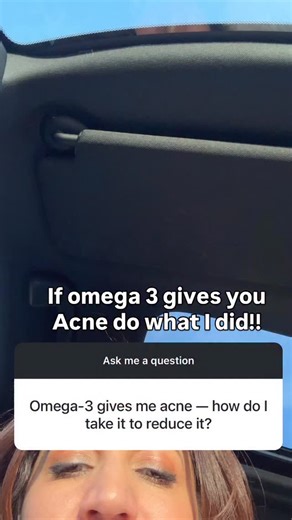 If omega 3 gives you Acne do what I did!!

Ask me a question

Omega-3 gives me acne — how do I take it to reduce it?